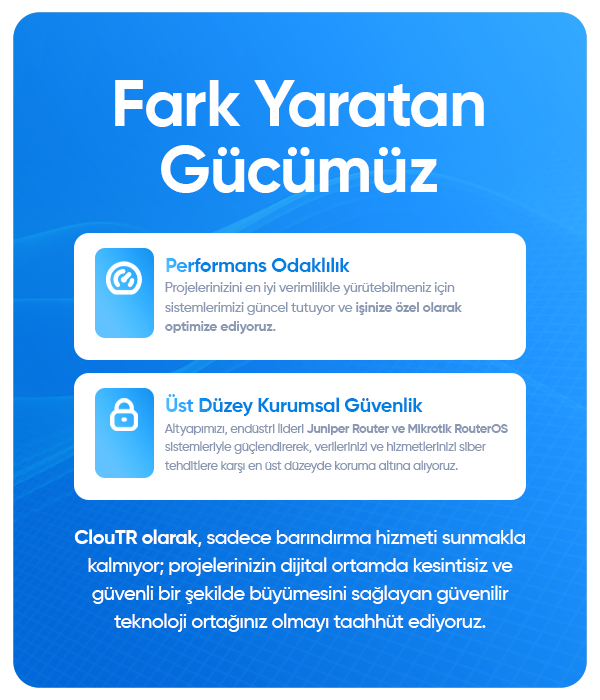 Fark Yaratan Gücümüz

Performans Odaklılık
Projelerinizini en iyi verimlilikle yürütebilmeniz için sistemlerimizi güncel tutuyor ve işinize özel olarak optimize ediyoruz.

Üst Düzey Kurumsal Güvenlik
Altyapımızı, endüstri lideri Juniper Router ve Mikrotik RouterOS sistemleriyle güçlendirerek, verilerinizi ve hizmetlerinizi siber tehditlere karşı en üst düzeyde koruma altına alıyoruz.

ClouTR olarak, sadece barındırma hizmeti sunmakla kalmıyor; projelerinizin dijital ortamda kesintisiz ve güvenli bir şekilde büyümesini sağlayan güvenilir teknoloji ortağınız olmayı taahhüt ediyoruz.